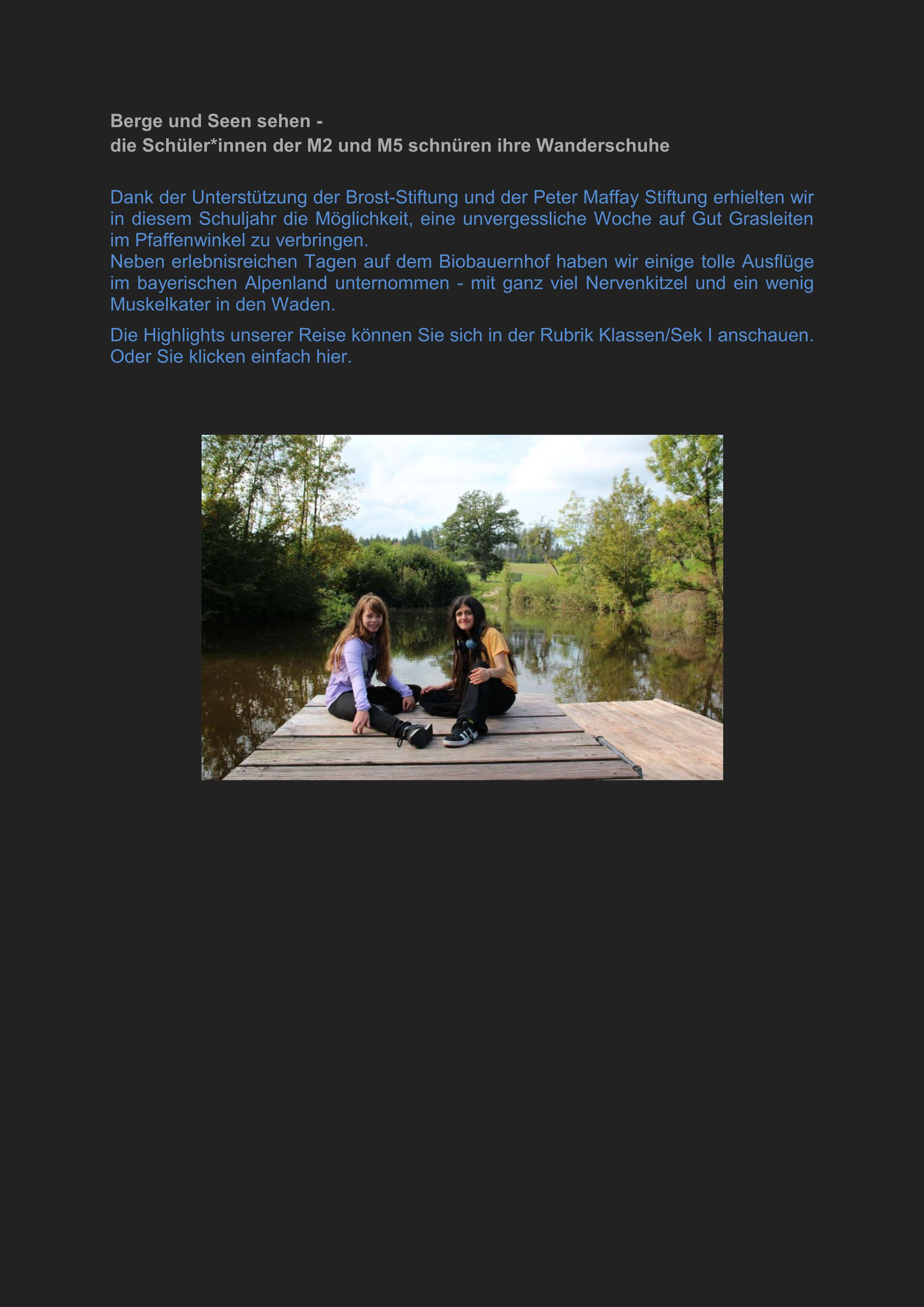 Berge und Seen sehen -
die Schüler*innen der M2 und M5 schnüren ihre Wanderschuhe

Dank der Unterstützung der Brost-Stiftung und der Peter Maffay Stiftung erhielten wir in diesem Schuljahr die Möglichkeit, eine unvergessliche Woche auf Gut Grasleiten im Pfaffenwinkel zu verbringen.
Neben erlebnisreichen Tagen auf dem Biobauernhof haben wir einige tolle Ausflüge im bayerischen Alpenland unternommen - mit ganz viel Nervenkitzel und ein wenig Muskelkater in den Waden.

Die Highlights unserer Reise können Sie sich in der Rubrik Klassen/Sek I anschauen. Oder Sie klicken einfach hier.